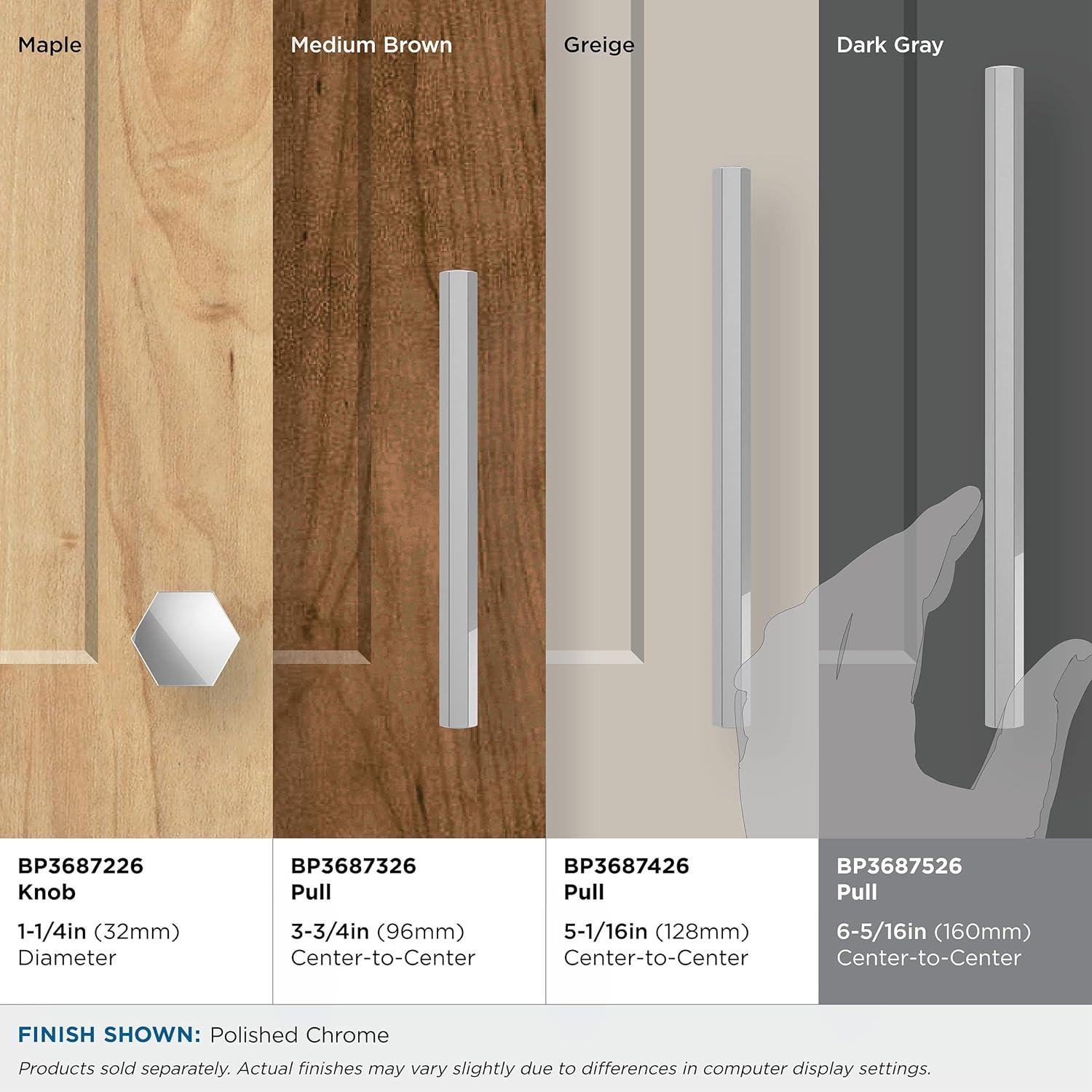 Maple

Medium Brown

Greige

Dark Gray

BP3687226
Knob

1-1/4in (32mm)
Diameter

BP3687326
Pull

3-3/4in (96mm)
Center-to-Center

BP3687426
Pull

5-1/16in (128mm)
Center-to-Center

BP3687526
Pull

6-5/16in (160mm)
Center-to-Center

FINISH SHOWN: Polished Chrome

Products sold separately. Actual finishes may vary slightly due to differences in computer display settings.